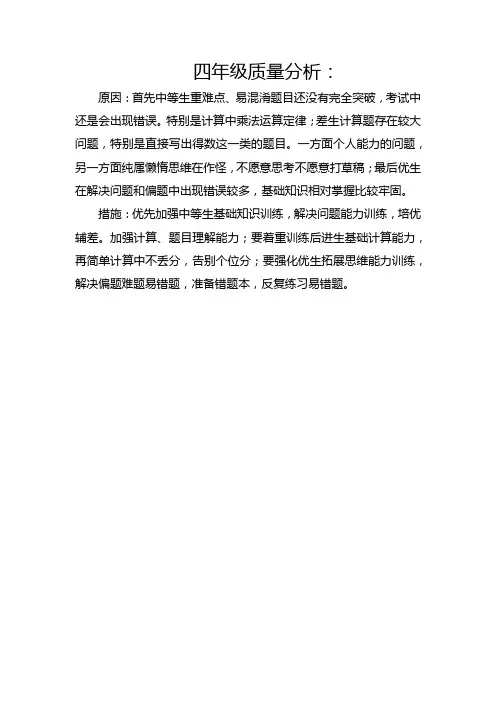 四年级质量分析：

原因：首先中等生重难点、易混淆题目还没有完全突破，考试中还是会出现错误。特别是计算中乘法运算定律；差生计算题存在较大问题，特别是直接写出得数这一类的题目。一方面个人能力的问题，另一方面纯属懒惰思维在作怪，不愿意思考不愿意打草稿；最后优生在解决问题和偏题中出现错误较多，基础知识相对掌握比较牢固。

措施：优先加强中等生基础知识训练，解决问题能力训练，培优辅差。加强计算、题目理解能力；要着重训练后进生基础计算能力，再简单计算中不丢分，告别个位分；要强化优生拓展思维能力训练，解决偏题难题易错题，准备错题本，反复练习易错题。